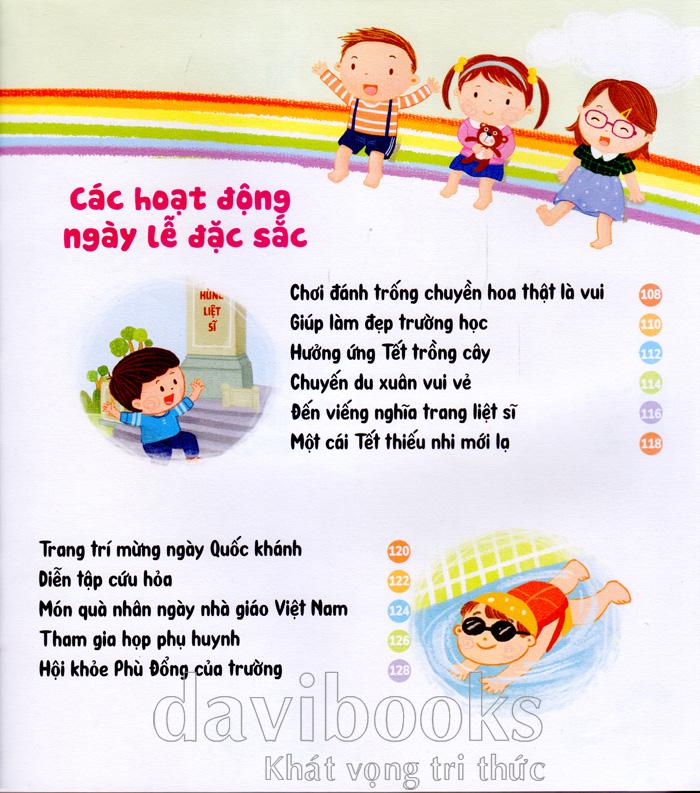 Các hoạt động ngày lễ đặc sắc

HÙNG
LIỆT
SĨ

Chơi đánh trống chuyền hoa thật là vui 108
Giúp làm đẹp trường học 110
Hưởng ứng Tết trồng cây 112
Chuyến du xuân vui vẻ 114
Đến viếng nghĩa trang liệt sĩ 116
Một cái Tết thiếu nhi mới lạ 118

Trang trí mừng ngày Quốc khánh 120
Diễn tập cứu hỏa 122
Món quà nhân ngày nhà giáo Việt Nam 124
Tham gia họp phụ huynh 126
Hội khỏe Phù Đổng của trường 128

davibooks
Khát vọng tri thức